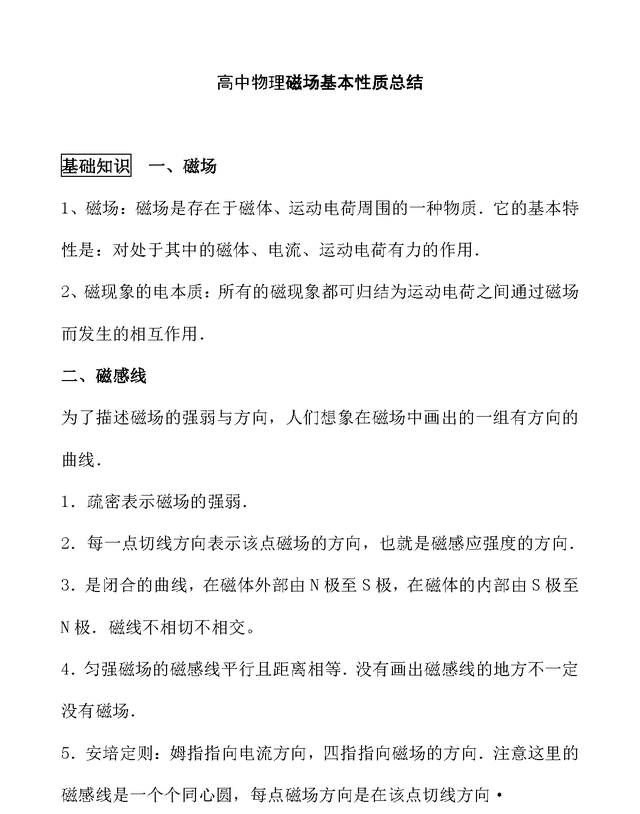 高中物理磁场基本性质总结

基础知识 一、磁场

1、磁场：磁场是存在于磁体、运动电荷周围的一种物质．它的基本特性是：对处于其中的磁体、电流、运动电荷有力的作用．

2、磁现象的电本质：所有的磁现象都可归结为运动电荷之间通过磁场而发生的相互作用．

二、磁感线

为了描述磁场的强弱与方向，人们想象在磁场中画出的一组有方向的曲线．

1．疏密表示磁场的强弱．

2．每一点切线方向表示该点磁场的方向，也就是磁感应强度的方向．

3．是闭合的曲线，在磁体外部由N极至S极，在磁体的内部由S极至N极．磁线不相切不相交。

4．匀强磁场的磁感线平行且距离相等．没有画出磁感线的地方不一定没有磁场．

5．安培定则：姆指指向电流方向，四指指向磁场的方向．注意这里的磁感线是一个个同心圆，每点磁场方向是在该点切线方向·